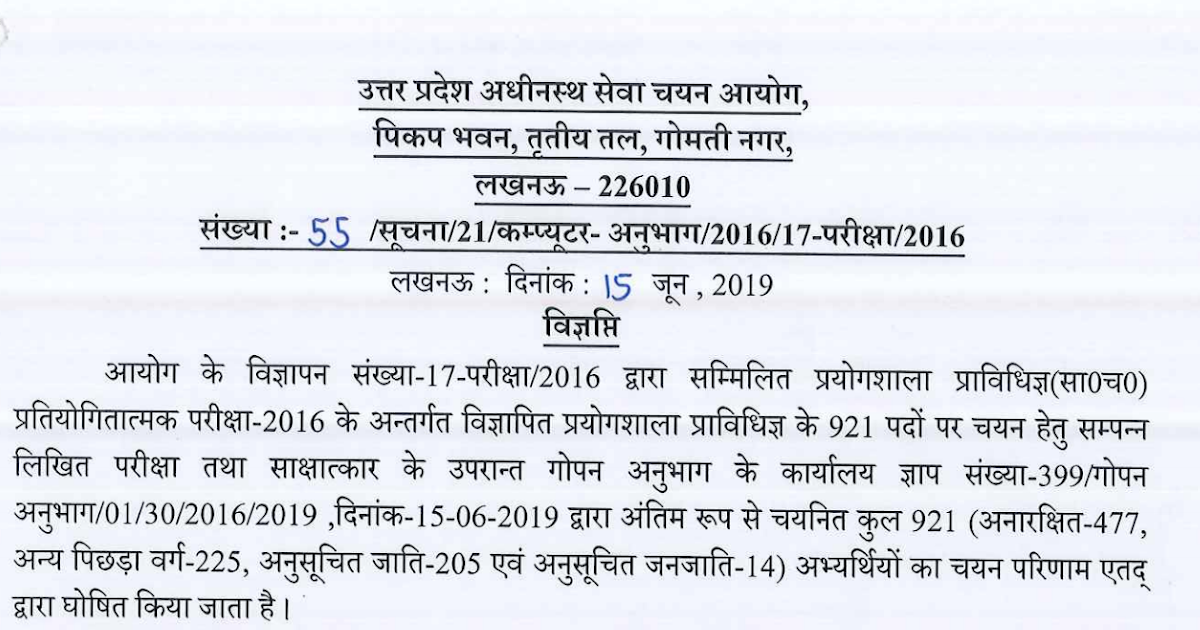 उत्तर प्रदेश अधीनस्थ सेवा चयन आयोग,
पिकप भवन, तृतीय तल, गोमती नगर,
लखनऊ – 226010

संख्या :- 55 /सूचना/21/कम्प्यूटर- अनुभाग/2016/17-परीक्षा/2016

लखनऊ : दिनांक : 15 जून , 2019

विज्ञप्ति

आयोग के विज्ञापन संख्या-17-परीक्षा/2016 द्वारा सम्मिलित प्रयोगशाला प्राविधिज्ञ(सा0च0) प्रतियोगितात्मक परीक्षा-2016 के अन्तर्गत विज्ञापित प्रयोगशाला प्राविधिज्ञ के 921 पदों पर चयन हेतु सम्पन्न लिखित परीक्षा तथा साक्षात्कार के उपरान्त गोपन अनुभाग के कार्यालय ज्ञाप संख्या-399/गोपन अनुभाग/01/30/2016/2019 ,दिनांक-15-06-2019 द्वारा अंतिम रूप से चयनित कुल 921 (अनारक्षित-477, अन्य पिछड़ा वर्ग-225, अनुसूचित जाति-205 एवं अनुसूचित जनजाति-14) अभ्यर्थियों का चयन परिणाम एतद् द्वारा घोषित किया जाता है।